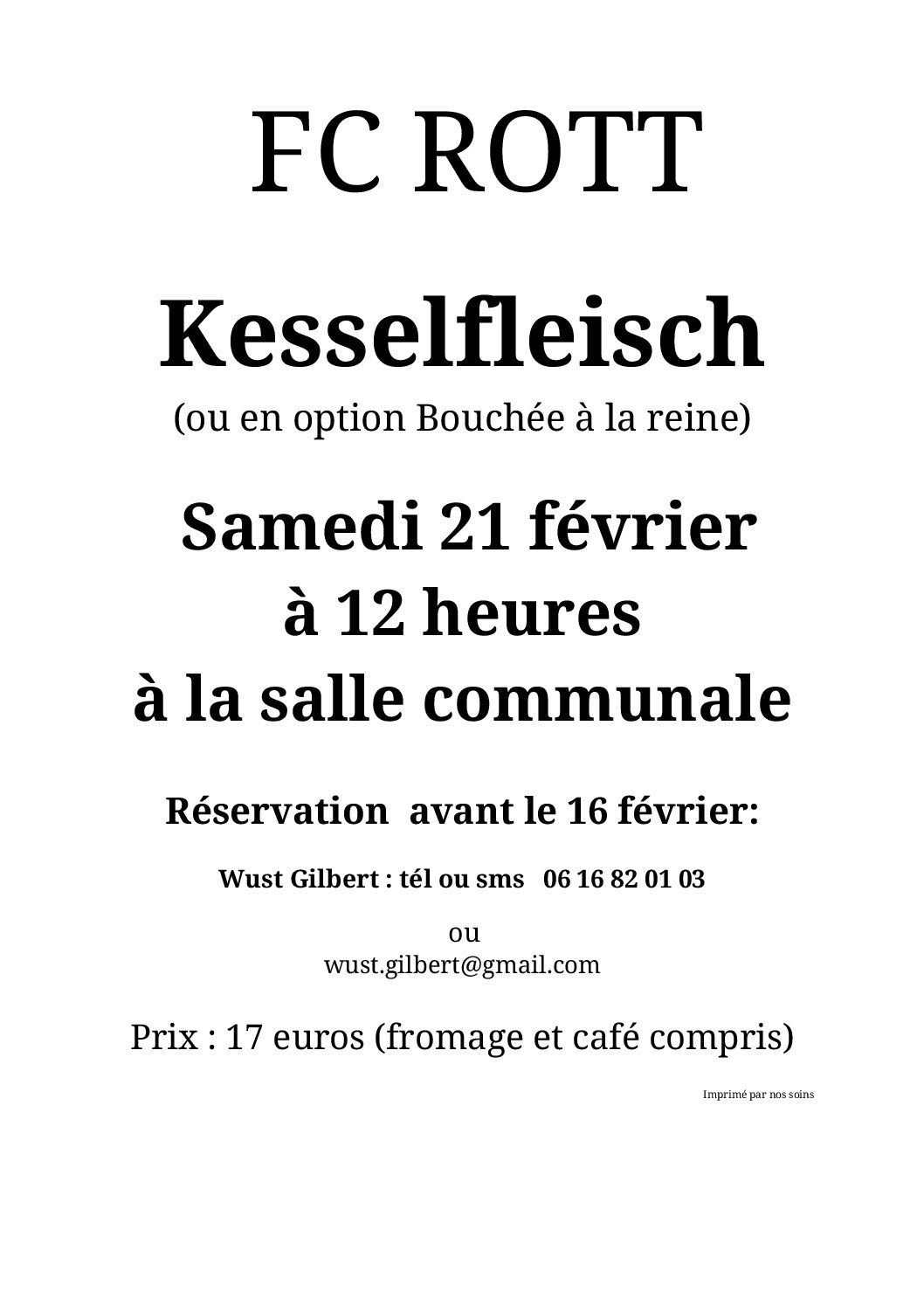 FC ROTT

Kesselfleisch

(ou en option Bouchée à la reine)

Samedi 21 février
à 12 heures
à la salle communale

Réservation avant le 16 février:

Wust Gilbert : tél ou sms 06 16 82 01 03

ou
wust.gilbert@gmail.com

Prix : 17 euros (fromage et café compris)

Imprimé par nos soins